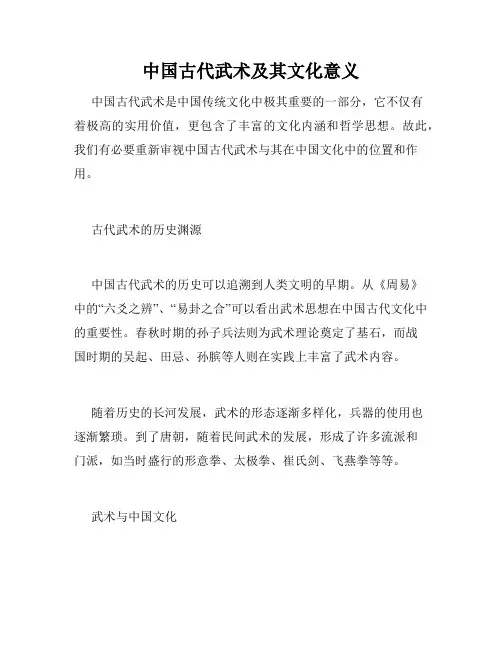 中国古代武术及其文化意义

中国古代武术是中国传统文化中极其重要的一部分，它不仅有着极高的实用价值，更包含了丰富的文化内涵和哲学思想。故此，我们有必要重新审视中国古代武术与其在中国文化中的位置和作用。

古代武术的历史渊源

中国古代武术的历史可以追溯到人类文明的早期。从《周易》中的“六爻之辨”、“易卦之合”可以看出武术思想在中国古代文化中的重要性。春秋时期的孙子兵法则为武术理论奠定了基石，而战国时期的吴起、田忌、孙膑等人则在实践上丰富了武术内容。

随着历史的长河发展，武术的形态逐渐多样化，兵器的使用也逐渐繁琐。到了唐朝，随着民间武术的发展，形成了许多流派和门派，如当时盛行的形意拳、太极拳、崔氏剑、飞燕拳等等。

武术与中国文化